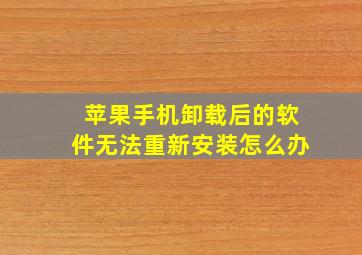 苹果手机卸载后的软件无法重新安装怎么办